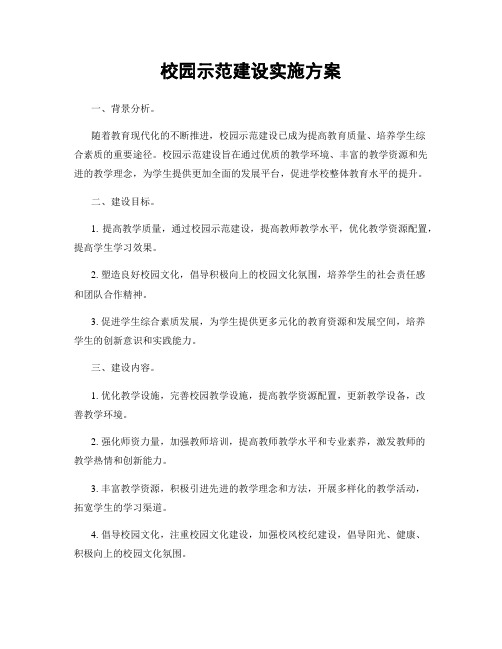 校园示范建设实施方案

一、背景分析。

随着教育现代化的不断推进，校园示范建设已成为提高教育质量、培养学生综合素质的重要途径。校园示范建设旨在通过优质的教学环境、丰富的教学资源和先进的教学理念，为学生提供更加全面的发展平台，促进学校整体教育水平的提升。

二、建设目标。

1. 提高教学质量，通过校园示范建设，提高教师教学水平，优化教学资源配置，提高学生学习效果。

2. 塑造良好校园文化，倡导积极向上的校园文化氛围，培养学生的社会责任感和团队合作精神。

3. 促进学生综合素质发展，为学生提供更多元化的教育资源和发展空间，培养学生的创新意识和实践能力。

三、建设内容。

1. 优化教学设施，完善校园教学设施，提高教学资源配置，更新教学设备，改善教学环境。

2. 强化师资力量，加强教师培训，提高教师教学水平和专业素养，激发教师的教学热情和创新能力。

3. 丰富教学资源，积极引进先进的教学理念和方法，开展多样化的教学活动，拓宽学生的学习渠道。

4. 倡导校园文化，注重校园文化建设，加强校风校纪建设，倡导阳光、健康、积极向上的校园文化氛围。